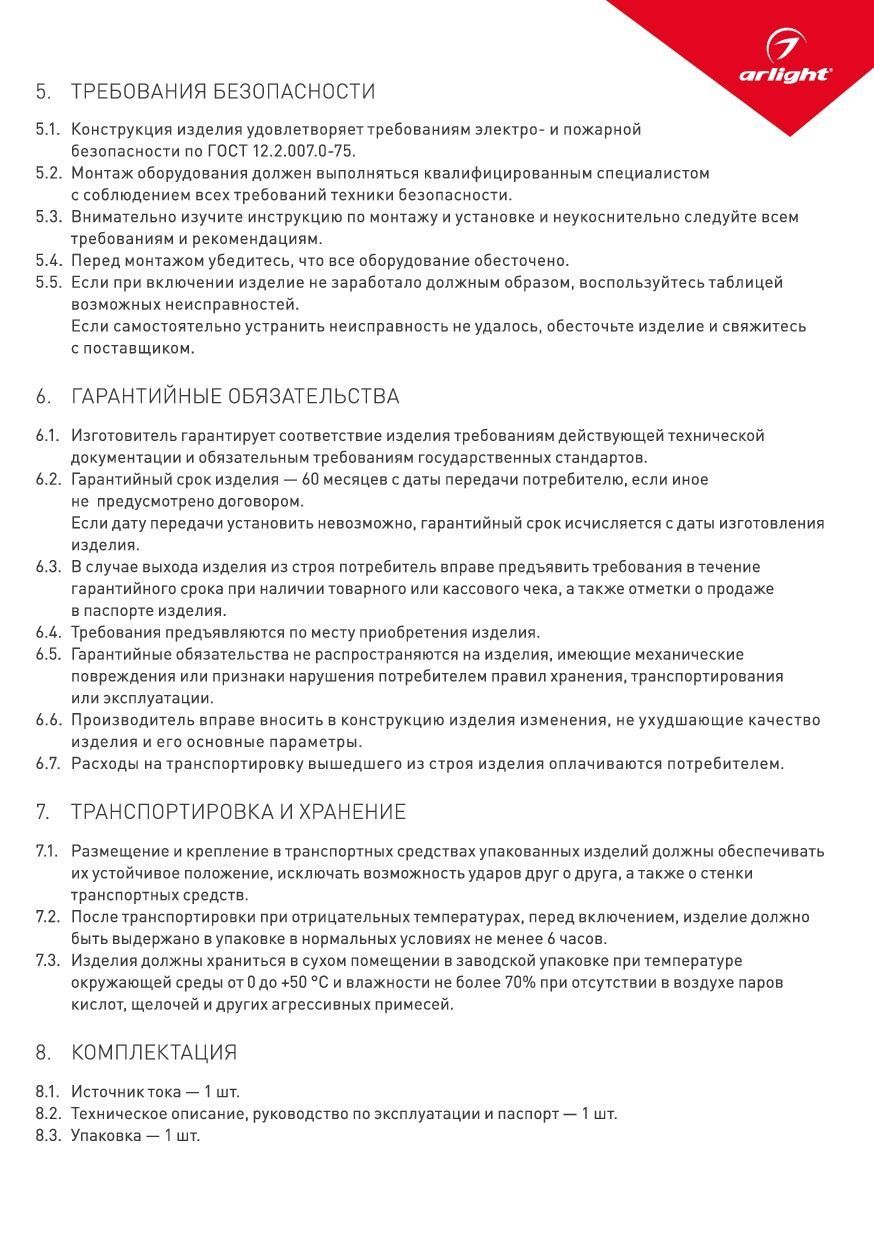 arlight®

5. ТРЕБОВАНИЯ БЕЗОПАСНОСТИ

5.1. Конструкция изделия удовлетворяет требованиям электро- и пожарной безопасности по ГОСТ 12.2.007.0-75.
5.2. Монтаж оборудования должен выполняться квалифицированным специалистом с соблюдением всех требований техники безопасности.
5.3. Внимательно изучите инструкцию по монтажу и установке и неукоснительно следуйте всем требованиям и рекомендациям.
5.4. Перед монтажом убедитесь, что все оборудование обесточено.
5.5. Если при включении изделие не заработало должным образом, воспользуйтесь таблицей возможных неисправностей.
Если самостоятельно устранить неисправность не удалось, обесточьте изделие и свяжитесь с поставщиком.

6. ГАРАНТИЙНЫЕ ОБЯЗАТЕЛЬСТВА

6.1. Изготовитель гарантирует соответствие изделия требованиям действующей технической документации и обязательным требованиям государственных стандартов.
6.2. Гарантийный срок изделия — 60 месяцев с даты передачи потребителю, если иное не предусмотрено договором.
Если дату передачи установить невозможно, гарантийный срок исчисляется с даты изготовления изделия.
6.3. В случае выхода изделия из строя потребитель вправе предъявить требования в течение гарантийного срока при наличии товарного или кассового чека, а также отметки о продаже в паспорте изделия.
6.4. Требования предъявляются по месту приобретения изделия.
6.5. Гарантийные обязательства не распространяются на изделия, имеющие механические повреждения или признаки нарушения потребителем правил хранения, транспортирования или эксплуатации.
6.6. Производитель вправе вносить в конструкцию изделия изменения, не ухудшающие качество изделия и его основные параметры.
6.7. Расходы на транспортировку вышедшего из строя изделия оплачиваются потребителем.

7. ТРАНСПОРТИРОВКА И ХРАНЕНИЕ

7.1. Размещение и крепление в транспортных средствах упакованных изделий должны обеспечивать их устойчивое положение, исключать возможность ударов друг о друга, а также о стенки транспортных средств.
7.2. После транспортировки при отрицательных температурах, перед включением, изделие должно быть выдержано в упаковке в нормальных условиях не менее 6 часов.
7.3. Изделия должны храниться в сухом помещении в заводской упаковке при температуре окружающей среды от 0 до +50 °C и влажности не более 70% при отсутствии в воздухе паров кислот, щелочей и других агрессивных примесей.

8. КОМПЛЕКТАЦИЯ

8.1. Источник тока — 1 шт.
8.2. Техническое описание, руководство по эксплуатации и паспорт — 1 шт.
8.3. Упаковка — 1 шт.